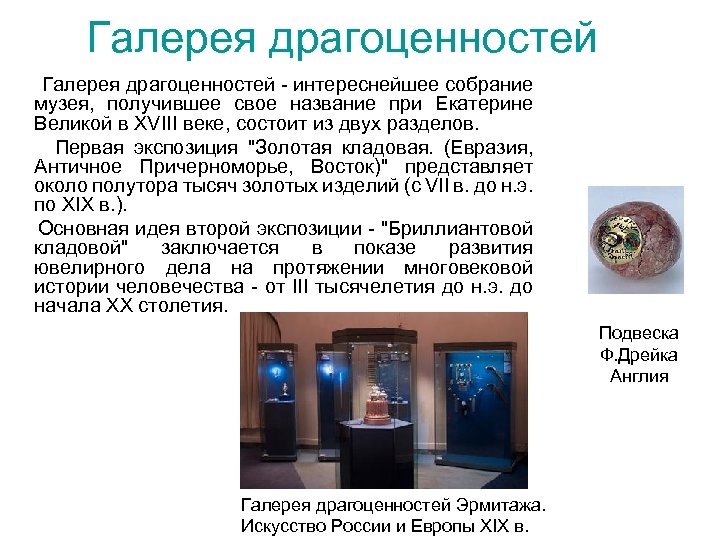 Галерея драгоценностей

Галерея драгоценностей - интереснейшее собрание музея, получившее свое название при Екатерине Великой в XVIII веке, состоит из двух разделов.

Первая экспозиция "Золотая кладовая. (Евразия, Античное Причерноморье, Восток)" представляет около полутора тысяч золотых изделий (с VII в. до н.э. по XIX в.).

Основная идея второй экспозиции - "Бриллиантовой кладовой" заключается в показе развития ювелирного дела на протяжении многовековой истории человечества - от III тысячелетия до н.э. до начала XX столетия.

Подвеска
Ф.Дрейка
Англия

Галерея драгоценностей Эрмитажа.
Искусство России и Европы XIX в.